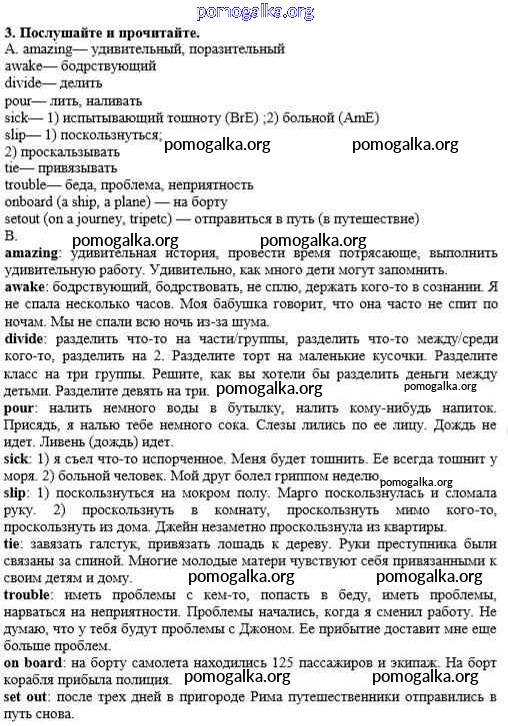 pomogalka.org

3. Послушайте и прочитайте.
A. amazing— удивительный, поразительный
awake— бодрствующий
divide— делить
pour— лить, наливать
sick— 1) испытывающий тошноту (BrE) ;2) больной (AmE)
slip— 1) поскользнуться;
2) проскальзывать
pomogalka.org pomogalka.org
tie— привязывать
trouble— беда, проблема, неприятность
onboard (a ship, a plane) — на борту
setout (on a journey, tripetc) — отправиться в путь (в путешествие)
B.
pomogalka.org pomogalka.org
amazing: удивительная история, провести время потрясающе, выполнить удивительную работу. Удивительно, как много дети могут запомнить.
awake: бодрствующий, бодрствовать, не сплю, держать кого-то в сознании. Я не спала несколько часов. Моя бабушка говорит, что она часто не спит по ночам. Мы не спали всю ночь из-за шума.
divide: разделить что-то на части/группы, разделить что-то между/среди кого-то, разделить на 2. Разделите торт на маленькие кусочки. Разделите класс на три группы. Решите, как вы хотели бы разделить деньги между детьми. Разделите девять на три. pomogalka.org pomogalka.org
pour: налить немного воды в бутылку, налить кому-нибудь напиток. Присядь, я налью тебе немного сока. Слезы лились по ее лицу. Дождь не идет. Ливень (дождь) идет.
sick: 1) я съел что-то испорченное. Меня будет тошнить. Ее всегда тошнит у моря. 2) больной человек. Мой друг болел гриппом неделю pomogalka.org
slip: 1) поскользнуться на мокром полу. Марго поскользнулась и сломала руку. 2) проскользнуть в комнату, проскользнуть мимо кого-то, проскользнуть из дома. Джейн незаметно проскользнула из квартиры.
tie: завязать галстук, привязать лошадь к дереву. Руки преступника были связаны за спиной. Многие молодые матери чувствуют себя привязанными к своим детям и дому.
pomogalka.org pomogalka.org
trouble: иметь проблемы с кем-то, попасть в беду, иметь проблемы, нарваться на неприятности. Проблемы начались, когда я сменил работу. Не думаю, что у тебя будут проблемы с Джоном. Ее прибытие доставит мне еще больше проблем.
on board: на борту самолета находились 125 пассажиров и экипаж. На борт корабля прибыла полиция. pomogalka.org pomogalka.org
set out: после трех дней в пригороде Рима путешественники отправились в путь снова.